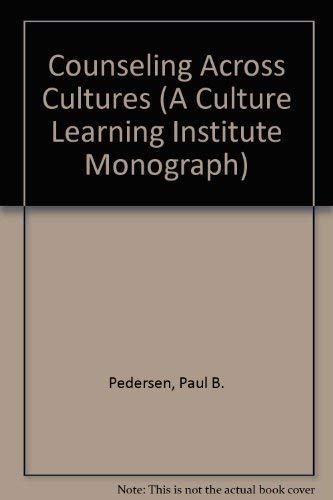 Counseling Across Cultures (A Culture Learning Institute Monograph)

Pedersen, Paul B.

Note: This is not the actual book cover